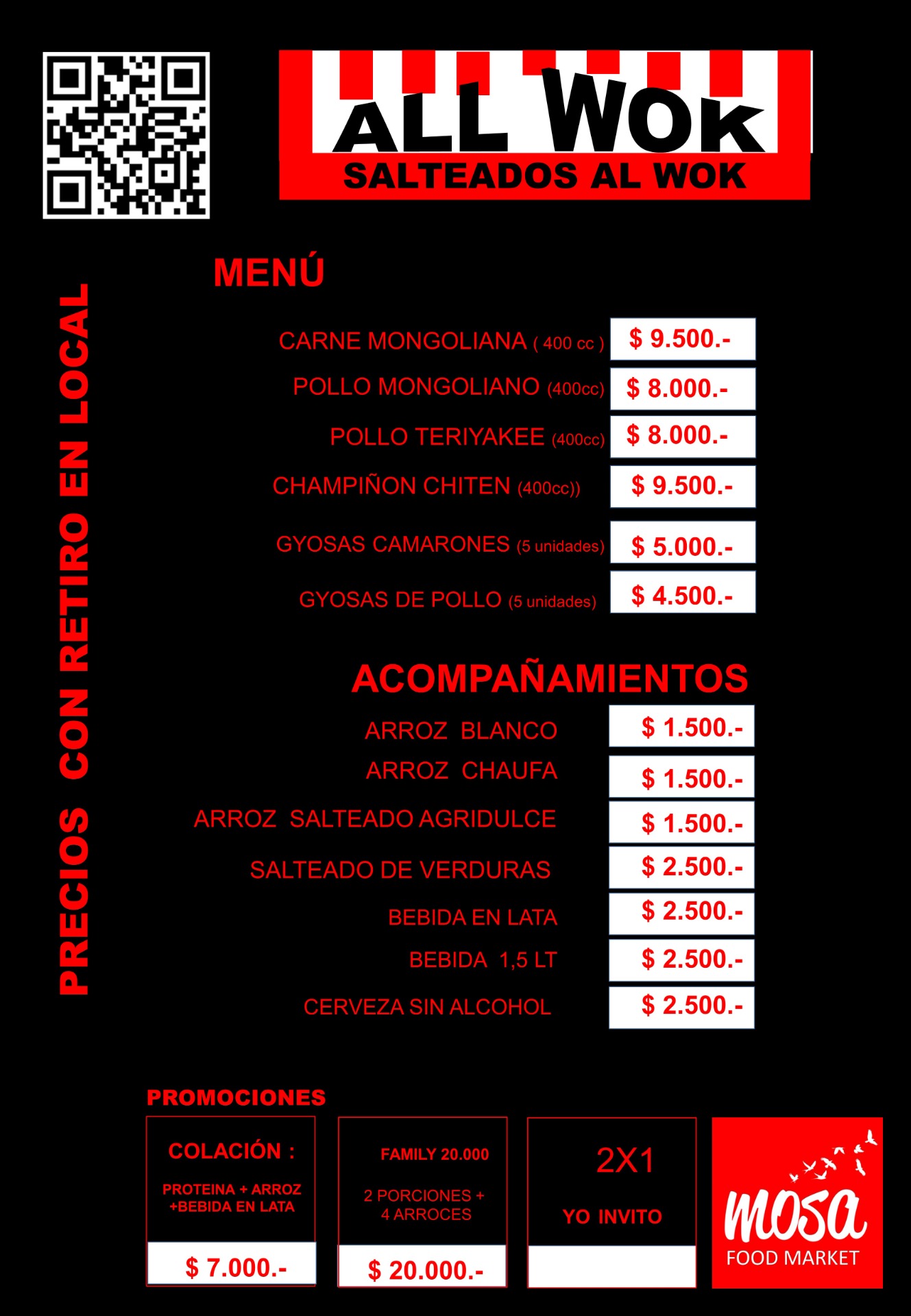 ALL WOK
SALTEADOS AL WOK

PRECIOS CON RETIRO EN LOCAL

MENÚ

| | |
|---|---|
| CARNE MONGOLIANA ( 400 cc ) | $ 9.500.- |
| POLLO MONGOLIANO (400cc) | $ 8.000.- |
| POLLO TERIYAKEE (400cc) | $ 8.000.- |
| CHAMPIÑON CHITEN (400cc)) | $ 9.500.- |
| GYOSAS CAMARONES (5 unidades) | $ 5.000.- |
| GYOSAS DE POLLO (5 unidades) | $ 4.500.- |

ACOMPAÑAMIENTOS

| | |
|---|---|
| ARROZ BLANCO | $ 1.500.- |
| ARROZ CHAUFA | $ 1.500.- |
| ARROZ SALTEADO AGRIDULCE | $ 1.500.- |
| SALTEADO DE VERDURAS | $ 2.500.- |
| BEBIDA EN LATA | $ 2.500.- |
| BEBIDA 1,5 LT | $ 2.500.- |
| CERVEZA SIN ALCOHOL | $ 2.500.- |

PROMOCIONES

COLACIÓN :
PROTEINA + ARROZ +BEBIDA EN LATA
$ 7.000.-

FAMILY 20.000
2 PORCIONES + 4 ARROCES
$ 20.000.-

2X1
YO INVITO

mosa
FOOD MARKET